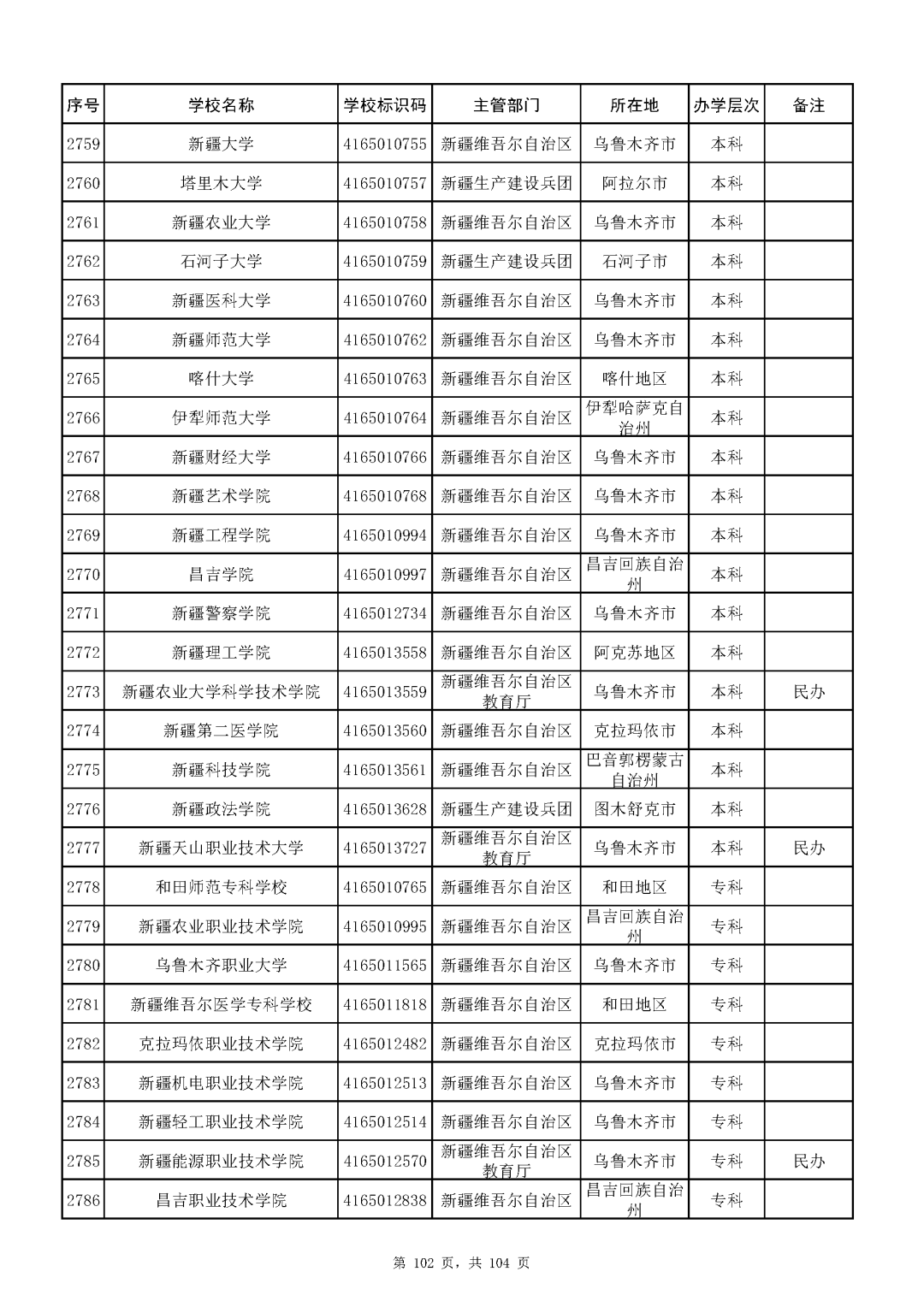 | 序号 | 学校名称 | 学校标识码 | 主管部门 | 所在地 | 办学层次 | 备注 |
|---|---|---|---|---|---|---|
| 2759 | 新疆大学 | 4165010755 | 新疆维吾尔自治区 | 乌鲁木齐市 | 本科 | |
| 2760 | 塔里木大学 | 4165010757 | 新疆生产建设兵团 | 阿拉尔市 | 本科 | |
| 2761 | 新疆农业大学 | 4165010758 | 新疆维吾尔自治区 | 乌鲁木齐市 | 本科 | |
| 2762 | 石河子大学 | 4165010759 | 新疆生产建设兵团 | 石河子市 | 本科 | |
| 2763 | 新疆医科大学 | 4165010760 | 新疆维吾尔自治区 | 乌鲁木齐市 | 本科 | |
| 2764 | 新疆师范大学 | 4165010762 | 新疆维吾尔自治区 | 乌鲁木齐市 | 本科 | |
| 2765 | 喀什大学 | 4165010763 | 新疆维吾尔自治区 | 喀什地区 | 本科 | |
| 2766 | 伊犁师范大学 | 4165010764 | 新疆维吾尔自治区 | 伊犁哈萨克自治州 | 本科 | |
| 2767 | 新疆财经大学 | 4165010766 | 新疆维吾尔自治区 | 乌鲁木齐市 | 本科 | |
| 2768 | 新疆艺术学院 | 4165010768 | 新疆维吾尔自治区 | 乌鲁木齐市 | 本科 | |
| 2769 | 新疆工程学院 | 4165010994 | 新疆维吾尔自治区 | 乌鲁木齐市 | 本科 | |
| 2770 | 昌吉学院 | 4165010997 | 新疆维吾尔自治区 | 昌吉回族自治州 | 本科 | |
| 2771 | 新疆警察学院 | 4165012734 | 新疆维吾尔自治区 | 乌鲁木齐市 | 本科 | |
| 2772 | 新疆理工学院 | 4165013558 | 新疆维吾尔自治区 | 阿克苏地区 | 本科 | |
| 2773 | 新疆农业大学科学技术学院 | 4165013559 | 新疆维吾尔自治区教育厅 | 乌鲁木齐市 | 本科 | 民办 |
| 2774 | 新疆第二医学院 | 4165013560 | 新疆维吾尔自治区 | 克拉玛依市 | 本科 | |
| 2775 | 新疆科技学院 | 4165013561 | 新疆维吾尔自治区 | 巴音郭楞蒙古自治州 | 本科 | |
| 2776 | 新疆政法学院 | 4165013628 | 新疆生产建设兵团 | 图木舒克市 | 本科 | |
| 2777 | 新疆天山职业技术大学 | 4165013727 | 新疆维吾尔自治区教育厅 | 乌鲁木齐市 | 本科 | 民办 |
| 2778 | 和田师范专科学校 | 4165010765 | 新疆维吾尔自治区 | 和田地区 | 专科 | |
| 2779 | 新疆农业职业技术学院 | 4165010995 | 新疆维吾尔自治区 | 昌吉回族自治州 | 专科 | |
| 2780 | 乌鲁木齐职业大学 | 4165011565 | 新疆维吾尔自治区 | 乌鲁木齐市 | 专科 | |
| 2781 | 新疆维吾尔医学专科学校 | 4165011818 | 新疆维吾尔自治区 | 和田地区 | 专科 | |
| 2782 | 克拉玛依职业技术学院 | 4165012482 | 新疆维吾尔自治区 | 克拉玛依市 | 专科 | |
| 2783 | 新疆机电职业技术学院 | 4165012513 | 新疆维吾尔自治区 | 乌鲁木齐市 | 专科 | |
| 2784 | 新疆轻工职业技术学院 | 4165012514 | 新疆维吾尔自治区 | 乌鲁木齐市 | 专科 | |
| 2785 | 新疆能源职业技术学院 | 4165012570 | 新疆维吾尔自治区教育厅 | 乌鲁木齐市 | 专科 | 民办 |
| 2786 | 昌吉职业技术学院 | 4165012838 | 新疆维吾尔自治区 | 昌吉回族自治州 | 专科 | |

第 102 页，共 104 页